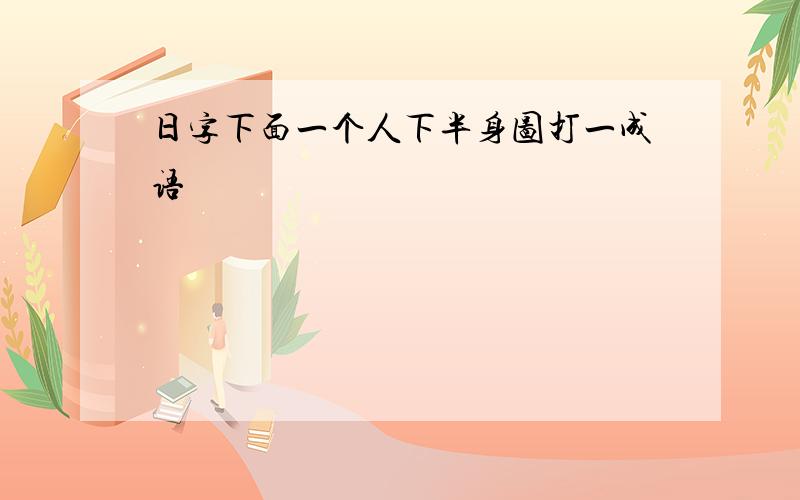 日字下面一个人下半身图打一成语